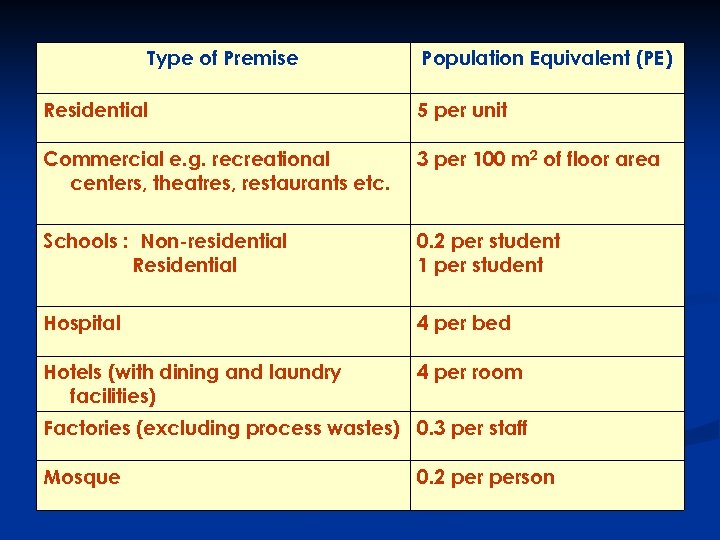 | Type of Premise | Population Equivalent (PE) |
|---|---|
| Residential | 5 per unit |
| Commercial e.g. recreational centers, theatres, restaurants etc. | 3 per 100 $m^2$ of floor area |
| Schools : Non-residential Residential | 0.2 per student 1 per student |
| Hospital | 4 per bed |
| Hotels (with dining and laundry facilities) | 4 per room |
| Factories (excluding process wastes) | 0.3 per staff |
| Mosque | 0.2 per person |